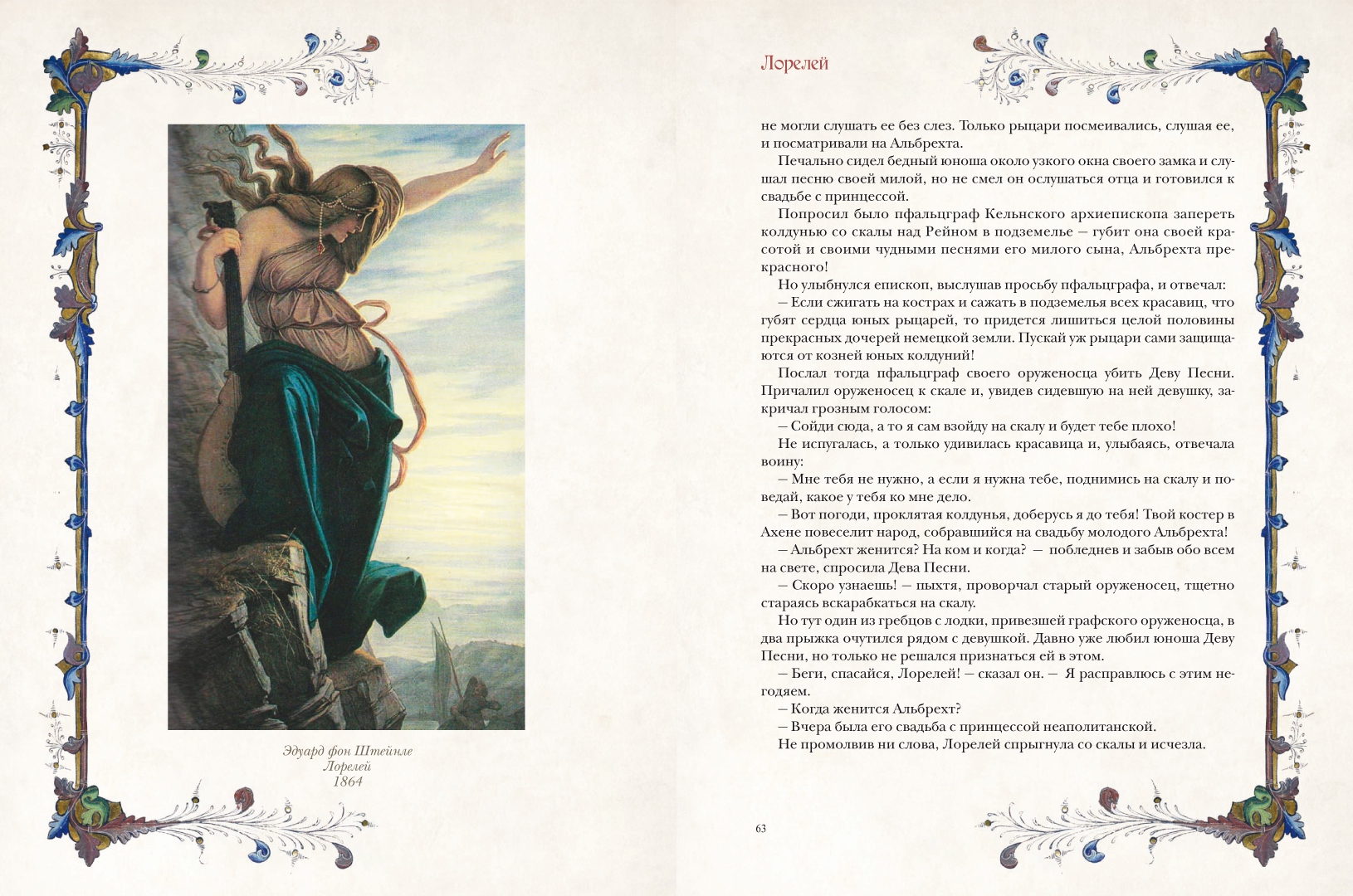 Эдуард фон Штейнле
Лорелей
1864

Лорелей

не могли слушать ее без слез. Только рыцари посмеивались, слушая ее, и посматривали на Альбрехта.

Печально сидел бедный юноша около узкого окна своего замка и слушал песню своей милой, но не смел он ослушаться отца и готовился к свадьбе с принцессой.

Попросил было пфальцграф Кельнского архиепископа запереть колдунью со скалы над Рейном в подземелье — губит она своей красотой и своими чудными песнями его милого сына, Альбрехта прекрасного!

Но улыбнулся епископ, выслушав просьбу пфальцграфа, и отвечал:

— Если сжигать на кострах и сажать в подземелья всех красавиц, что губят сердца юных рыцарей, то придется лишиться целой половины прекрасных дочерей немецкой земли. Пускай уж рыцари сами защищаются от козней юных колдуний!

Послал тогда пфальцграф своего оруженосца убить Деву Песни. Причалил оруженосец к скале и, увидев сидевшую на ней девушку, закричал грозным голосом:

— Сойди сюда, а то я сам взойду на скалу и будет тебе плохо!

Не испугалась, а только удивилась красавица и, улыбаясь, отвечала воину:

— Мне тебя не нужно, а если я нужна тебе, поднимись на скалу и поведай, какое у тебя ко мне дело.

— Вот погоди, проклятая колдунья, доберусь я до тебя! Твой костер в Ахене повеселит народ, собравшийся на свадьбу молодого Альбрехта!

— Альбрехт женится? На ком и когда? — побледнев и забыв обо всем на свете, спросила Дева Песни.

— Скоро узнаешь! — пыхтя, проворчал старый оруженосец, тщетно стараясь вскарабкаться на скалу.

Но тут один из гребцов с лодки, привезшей графского оруженосца, в два прыжка очутился рядом с девушкой. Давно уже любил юноша Деву Песни, но только не решался признаться ей в этом.

— Беги, спасайся, Лорелей! — сказал он. — Я расправлюсь с этим негодяем.

— Когда женится Альбрехт?

— Вчера была его свадьба с принцессой неаполитанской.

Не промолвив ни слова, Лорелей спрыгнула со скалы и исчезла.

63